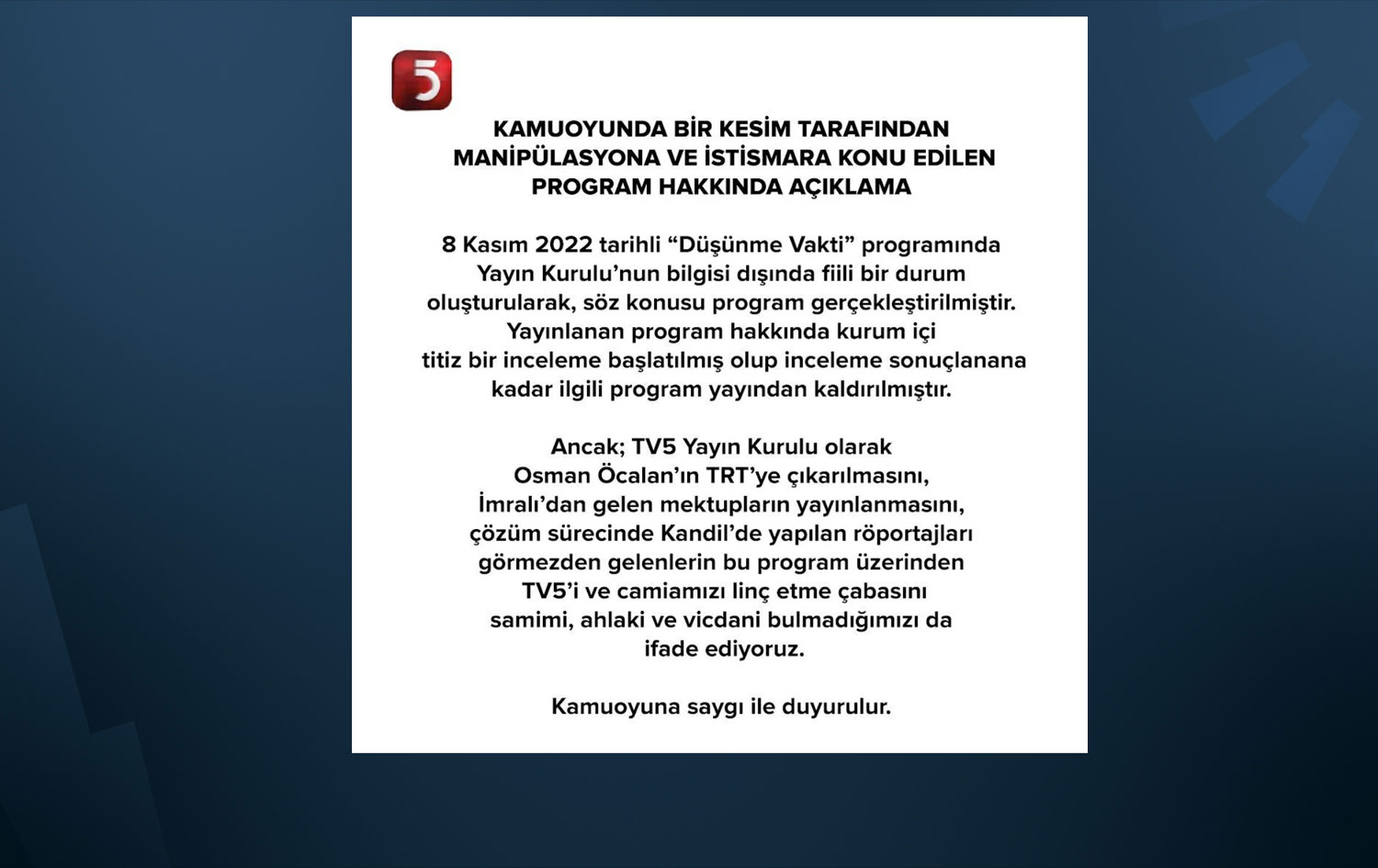 5

KAMUOYUNDA BİR KESİM TARAFINDAN MANİPÜLASYONA VE İSTİSMARA KONU EDİLEN PROGRAM HAKKINDA AÇIKLAMA

8 Kasım 2022 tarihli "Düşünme Vakti" programında Yayın Kurulu'nun bilgisi dışında fiili bir durum oluşturularak, söz konusu program gerçekleştirilmiştir. Yayınlanan program hakkında kurum içi titiz bir inceleme başlatılmış olup inceleme sonuçlanana kadar ilgili program yayından kaldırılmıştır.

Ancak; TV5 Yayın Kurulu olarak Osman Öcalan'ın TRT'ye çıkarılmasını, İmralı'dan gelen mektupların yayınlanmasını, çözüm sürecinde Kandil'de yapılan röportajları görmezden gelenlerin bu program üzerinden TV5'i ve camiamızı linç etme çabasını samimi, ahlaki ve vicdani bulmadığımızı da ifade ediyoruz.

Kamuoyuna saygı ile duyurulur.